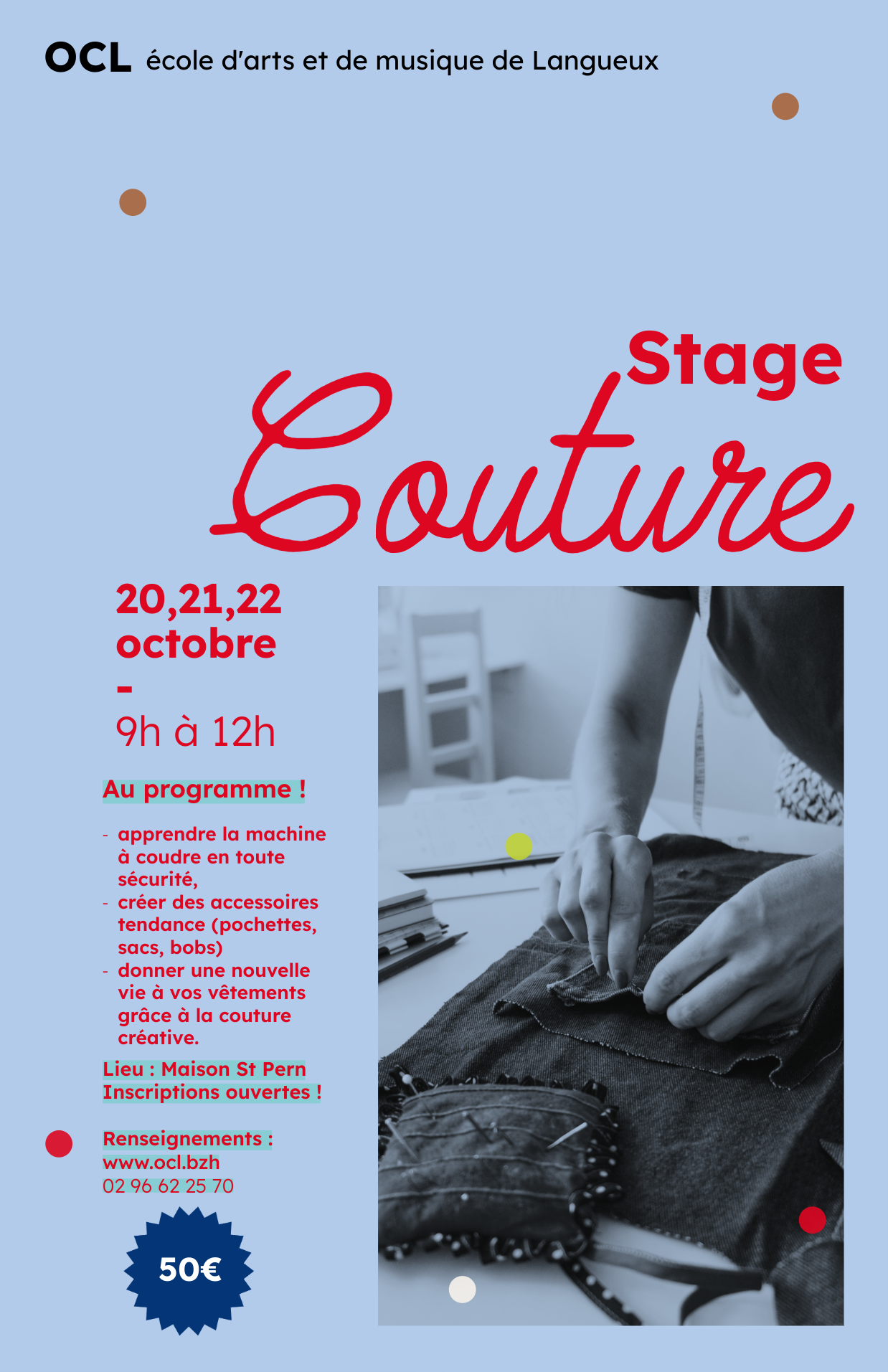 OCL école d'arts et de musique de Langueux

Stage

Couture

20,21,22 octobre

-

9h à 12h

Au programme !

- apprendre la machine à coudre en toute sécurité,
- créer des accessoires tendance (pochettes, sacs, bobs)
- donner une nouvelle vie à vos vêtements grâce à la couture créative.

Lieu : Maison St Pern
Inscriptions ouvertes !

Renseignements :
www.ocl.bzh
02 96 62 25 70

50€